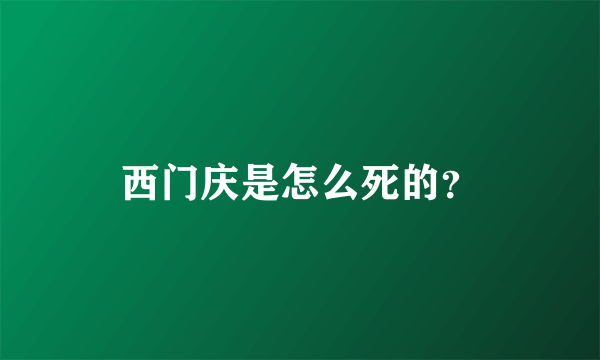 西门庆是怎么死的?